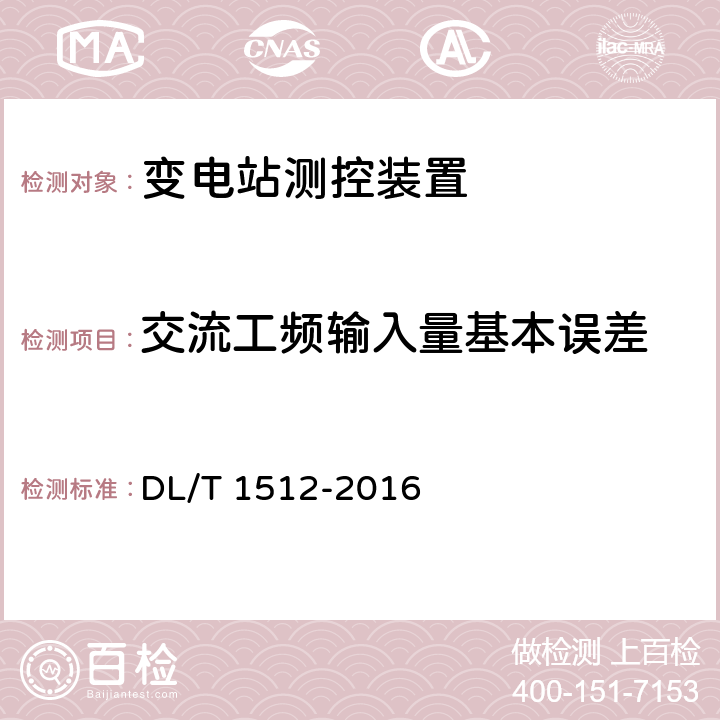 MA CNAS AC ilac-MRA

检测对象： 变电站测控装置

检测项目： 交流工频输入量基本误差

检测标准： DL/T 1512-2016

百检
Baijiantest.com

做检测 上百检
400-151-7153